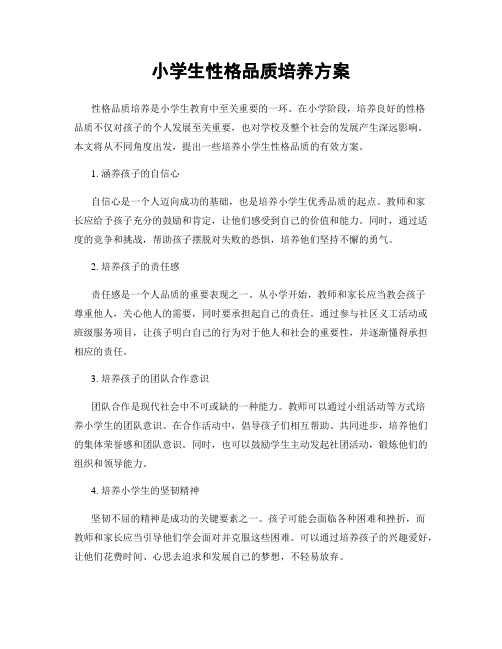 小学生性格品质培养方案

性格品质培养是小学生教育中至关重要的一环。在小学阶段，培养良好的性格品质不仅对孩子的个人发展至关重要，也对学校及整个社会的发展产生深远影响。本文将从不同角度出发，提出一些培养小学生性格品质的有效方案。

1. 涵养孩子的自信心

自信心是一个人迈向成功的基础，也是培养小学生优秀品质的起点。教师和家长应给予孩子充分的鼓励和肯定，让他们感受到自己的价值和能力。同时，通过适度的竞争和挑战，帮助孩子摆脱对失败的恐惧，培养他们坚持不懈的勇气。

2. 培养孩子的责任感

责任感是一个人品质的重要表现之一。从小学开始，教师和家长应当教会孩子尊重他人，关心他人的需要，同时要承担起自己的责任。通过参与社区义工活动或班级服务项目，让孩子明白自己的行为对于他人和社会的重要性，并逐渐懂得承担相应的责任。

3. 培养孩子的团队合作意识

团队合作是现代社会中不可或缺的一种能力。教师可以通过小组活动等方式培养小学生的团队意识。在合作活动中，倡导孩子们相互帮助、共同进步，培养他们的集体荣誉感和团队意识。同时，也可以鼓励学生主动发起社团活动，锻炼他们的组织和领导能力。

4. 培养小学生的坚韧精神

坚韧不屈的精神是成功的关键要素之一。孩子可能会面临各种困难和挫折，而教师和家长应当引导他们学会面对并克服这些困难。可以通过培养孩子的兴趣爱好，让他们花费时间、心思去追求和发展自己的梦想，不轻易放弃。